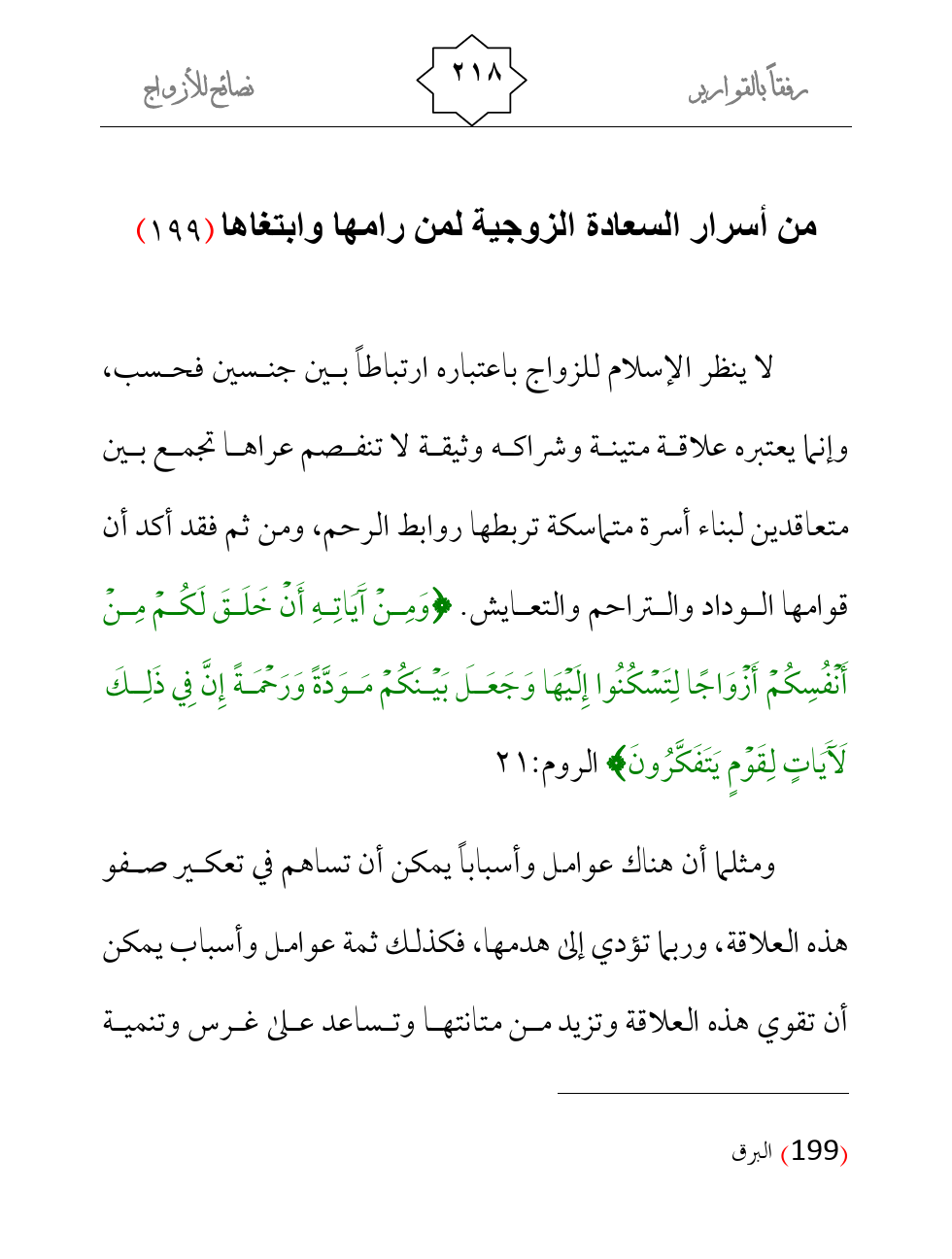 رفقاً بالقوارير ٢١٨ نصائح للأزواج

من أسرار السعادة الزوجية لمن رامها وابتغاها (١٩٩)

لا ينظر الإسلام للزواج باعتباره ارتباطاً بين جنسين فحسب، وإنما يعتبره علاقة متينة وشراكه وثيقة لا تنفصم عراها تجمع بين متعاقدين لبناء أسرة متماسكة تربطها روابط الرحم، ومن ثم فقد أكد أن قوامها الوداد والتراحم والتعايش. ﴿وَمِنْ آيَاتِهِ أَنْ خَلَقَ لَكُمْ مِنْ أَنْفُسِكُمْ أَزْوَاجًا لِتَسْكُنُوا إِلَيْهَا وَجَعَلَ بَيْنَكُمْ مَوَدَّةً وَرَحْمَةً إِنَّ فِي ذَلِكَ لَآيَاتٍ لِقَوْمٍ يَتَفَكَّرُونَ﴾ الروم:٢١

ومثلما أن هناك عوامل وأسباباً يمكن أن تساهم في تعكير صفو هذه العلاقة، وربما تؤدي إلى هدمها، فكذلك ثمة عوامل وأسباب يمكن أن تقوي هذه العلاقة وتزيد من متانتها وتساعد على غرس وتنمية

(199) البرق